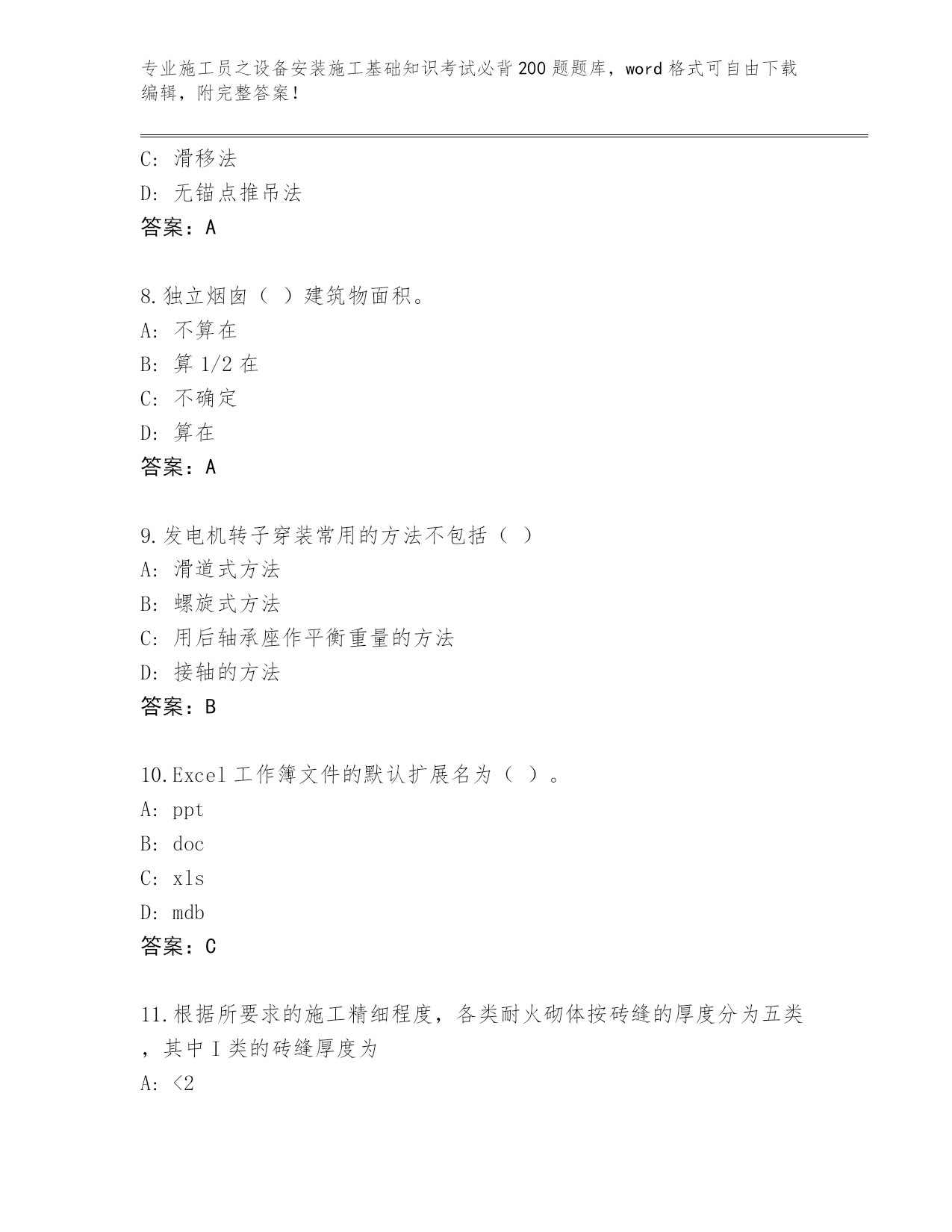 专业施工员之设备安装施工基础知识考试必背200题题库，word格式可自由下载编辑，附完整答案！

C: 滑移法
D: 无锚点推吊法
答案：A

8.独立烟囱（ ）建筑物面积。
A: 不算在
B: 算1/2在
C: 不确定
D: 算在
答案：A

9.发电机转子穿装常用的方法不包括（ ）
A: 滑道式方法
B: 螺旋式方法
C: 用后轴承座作平衡重量的方法
D: 接轴的方法
答案：B

10.Excel工作簿文件的默认扩展名为（ ）。
A: ppt
B: doc
C: xls
D: mdb
答案：C

11.根据所要求的施工精细程度，各类耐火砌体按砖缝的厚度分为五类，其中I类的砖缝厚度为
A: <2